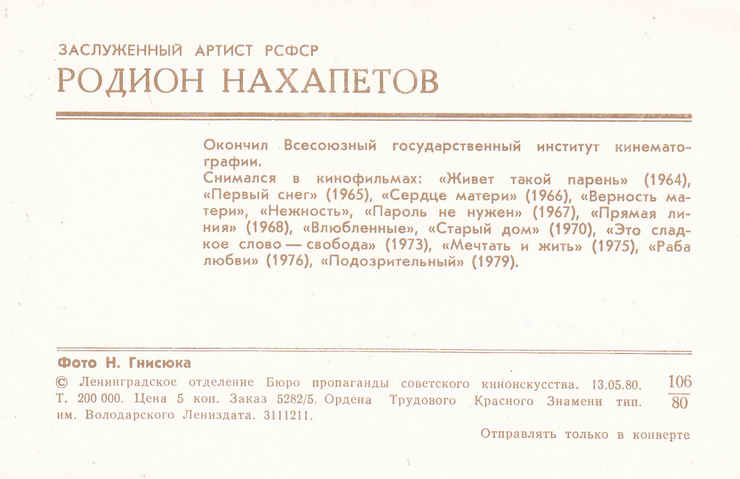 ЗАСЛУЖЕННЫЙ АРТИСТ РСФСР
РОДИОН НАХАПЕТОВ

Окончил Всесоюзный государственный институт кинематографии.
Снимался в кинофильмах: «Живет такой парень» (1964), «Первый снег» (1965), «Сердце матери» (1966), «Верность матери», «Нежность», «Пароль не нужен» (1967), «Прямая линия» (1968), «Влюбленные», «Старый дом» (1970), «Это сладкое слово — свобода» (1973), «Мечтать и жить» (1975), «Раба любви» (1976), «Подозрительный» (1979).

Фото Н. Гнисюка

© Ленинградское отделение Бюро пропаганды советского киноискусства. 13.05.80. Т. 200 000. Цена 5 коп. Заказ 5282/5. Ордена Трудового Красного Знамени тип. им. Володарского Лениздата. 3111211.

$\frac{106}{80}$

Отправлять только в конверте